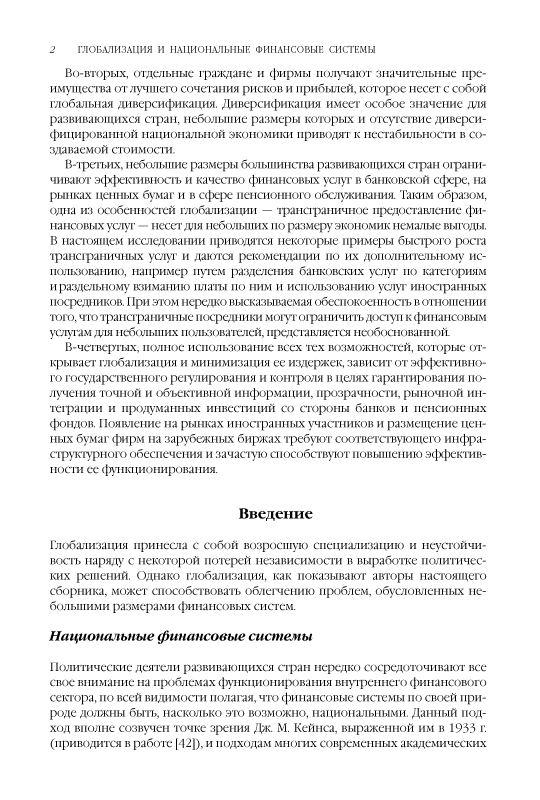 2 ГЛОБАЛИЗАЦИЯ И НАЦИОНАЛЬНЫЕ ФИНАНСОВЫЕ СИСТЕМЫ

Во-вторых, отдельные граждане и фирмы получают значительные преимущества от лучшего сочетания рисков и прибылей, которое несет с собой глобальная диверсификация. Диверсификация имеет особое значение для развивающихся стран, небольшие размеры которых и отсутствие диверсифицированной национальной экономики приводят к нестабильности в создаваемой стоимости.

В-третьих, небольшие размеры большинства развивающихся стран ограничивают эффективность и качество финансовых услуг в банковской сфере, на рынках ценных бумаг и в сфере пенсионного обслуживания. Таким образом, одна из особенностей глобализации — трансграничное предоставление финансовых услуг — несет для небольших по размеру экономик немалые выгоды. В настоящем исследовании приводятся некоторые примеры быстрого роста трансграничных услуг и даются рекомендации по их дополнительному использованию, например путем разделения банковских услуг по категориям и раздельному взиманию платы по ним и использованию услуг иностранных посредников. При этом нередко высказываемая обеспокоенность в отношении того, что трансграничные посредники могут ограничить доступ к финансовым услугам для небольших пользователей, представляется необоснованной.

В-четвертых, полное использование всех тех возможностей, которые открывает глобализация и минимизация ее издержек, зависит от эффективного государственного регулирования и контроля в целях гарантирования получения точной и объективной информации, прозрачности, рыночной интеграции и продуманных инвестиций со стороны банков и пенсионных фондов. Появление на рынках иностранных участников и размещение ценных бумаг фирм на зарубежных биржах требуют соответствующего инфраструктурного обеспечения и зачастую способствуют повышению эффективности ее функционирования.

Введение

Глобализация принесла с собой возросшую специализацию и неустойчивость наряду с некоторой потерей независимости в выработке политических решений. Однако глобализация, как показывают авторы настоящего сборника, может способствовать облегчению проблем, обусловленных небольшими размерами финансовых систем.

Национальные финансовые системы

Политические деятели развивающихся стран нередко сосредоточивают все свое внимание на проблемах функционирования внутреннего финансового сектора, по всей видимости полагая, что финансовые системы по своей природе должны быть, насколько это возможно, национальными. Данный подход вполне созвучен точке зрения Дж. М. Кейнса, выраженной им в 1933 г. (приводится в работе [42]), и подходам многих современных академических